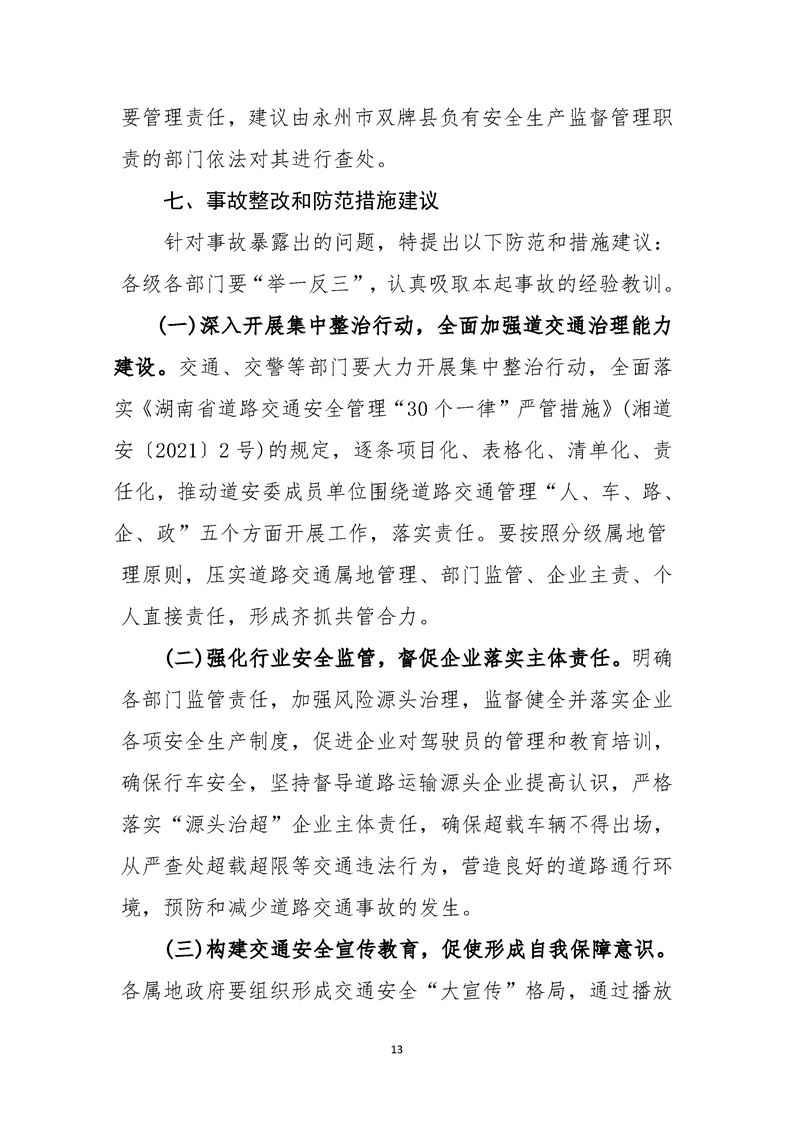 要管理责任，建议由永州市双牌县负有安全生产监督管理职责的部门依法对其进行查处。

七、事故整改和防范措施建议

针对事故暴露出的问题，特提出以下防范和措施建议：各级各部门要“举一反三”，认真吸取本起事故的经验教训。

(一)深入开展集中整治行动，全面加强道交通治理能力建设。交通、交警等部门要大力开展集中整治行动，全面落实《湖南省道路交通安全管理“30个一律”严管措施》(湘道安〔2021〕2号)的规定，逐条项目化、表格化、清单化、责任化，推动道安委成员单位围绕道路交通管理“人、车、路、企、政”五个方面开展工作，落实责任。要按照分级属地管理原则，压实道路交通属地管理、部门监管、企业主责、个人直接责任，形成齐抓共管合力。

(二)强化行业安全监管，督促企业落实主体责任。明确各部门监管责任，加强风险源头治理，监督健全并落实企业各项安全生产制度，促进企业对驾驶员的管理和教育培训，确保行车安全，坚持督导道路运输源头企业提高认识，严格落实“源头治超”企业主体责任，确保超载车辆不得出场，从严查处超载超限等交通违法行为，营造良好的道路通行环境，预防和减少道路交通事故的发生。

(三)构建交通安全宣传教育，促使形成自我保障意识。各属地政府要组织形成交通安全“大宣传”格局，通过播放

13